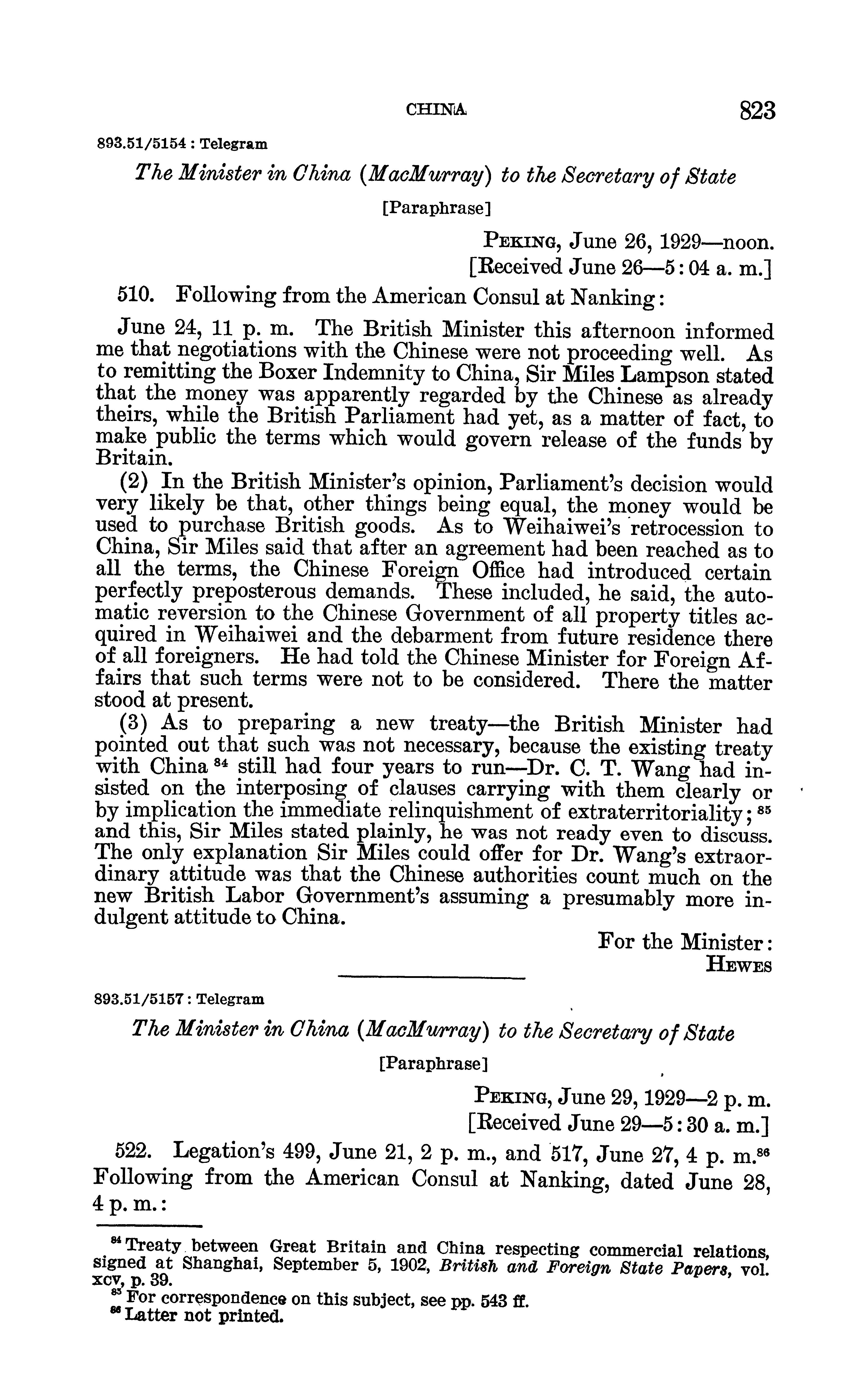 CHINA 823

893.51/5154 : Telegram

The Minister in China (MacMurray) to the Secretary of State

[Paraphrase]

PEKING, June 26, 1929—noon.
[Received June 26—5:04 a. m.]

510. Following from the American Consul at Nanking:

June 24, 11 p. m. The British Minister this afternoon informed me that negotiations with the Chinese were not proceeding well. As to remitting the Boxer Indemnity to China, Sir Miles Lampson stated that the money was apparently regarded by the Chinese as already theirs, while the British Parliament had yet, as a matter of fact, to make public the terms which would govern release of the funds by Britain.

(2) In the British Minister's opinion, Parliament's decision would very likely be that, other things being equal, the money would be used to purchase British goods. As to Weihaiwei's retrocession to China, Sir Miles said that after an agreement had been reached as to all the terms, the Chinese Foreign Office had introduced certain perfectly preposterous demands. These included, he said, the automatic reversion to the Chinese Government of all property titles acquired in Weihaiwei and the debarment from future residence there of all foreigners. He had told the Chinese Minister for Foreign Affairs that such terms were not to be considered. There the matter stood at present.

(3) As to preparing a new treaty—the British Minister had pointed out that such was not necessary, because the existing treaty with China $^{84}$ still had four years to run—Dr. C. T. Wang had insisted on the interposing of clauses carrying with them clearly or by implication the immediate relinquishment of extraterritoriality; $^{85}$ and this, Sir Miles stated plainly, he was not ready even to discuss. The only explanation Sir Miles could offer for Dr. Wang's extraordinary attitude was that the Chinese authorities count much on the new British Labor Government's assuming a presumably more indulgent attitude to China.

For the Minister:
HEWES

893.51/5157 : Telegram

The Minister in China (MacMurray) to the Secretary of State

[Paraphrase]

PEKING, June 29, 1929—2 p. m.
[Received June 29—5:30 a. m.]

522. Legation's 499, June 21, 2 p. m., and 517, June 27, 4 p. m.$^{86}$ Following from the American Consul at Nanking, dated June 28, 4 p. m.:

$^{84}$ Treaty between Great Britain and China respecting commercial relations, signed at Shanghai, September 5, 1902, British and Foreign State Papers, vol. xcv, p. 39.
$^{85}$ For correspondence on this subject, see pp. 543 ff.
$^{86}$ Latter not printed.